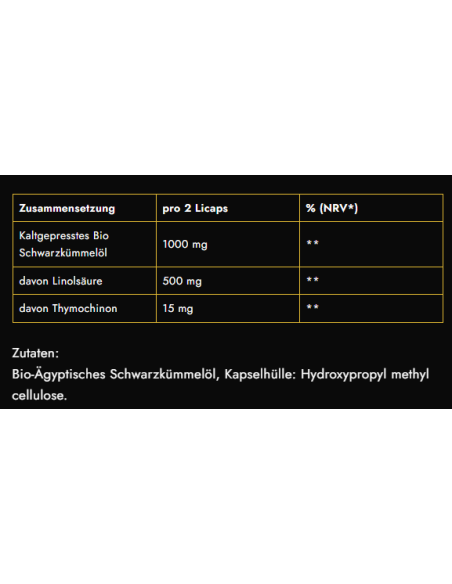 | Zusammensetzung | pro 2 Licaps | % (NRV*) |
|---|---|---|
| Kaltgepresstes Bio Schwarzkümmelöl | 1000 mg | ** |
| davon Linolsäure | 500 mg | ** |
| davon Thymochinon | 15 mg | ** |

Zutaten:
Bio-Ägyptisches Schwarzkümmelöl, Kapselhülle: Hydroxypropyl methyl cellulose.